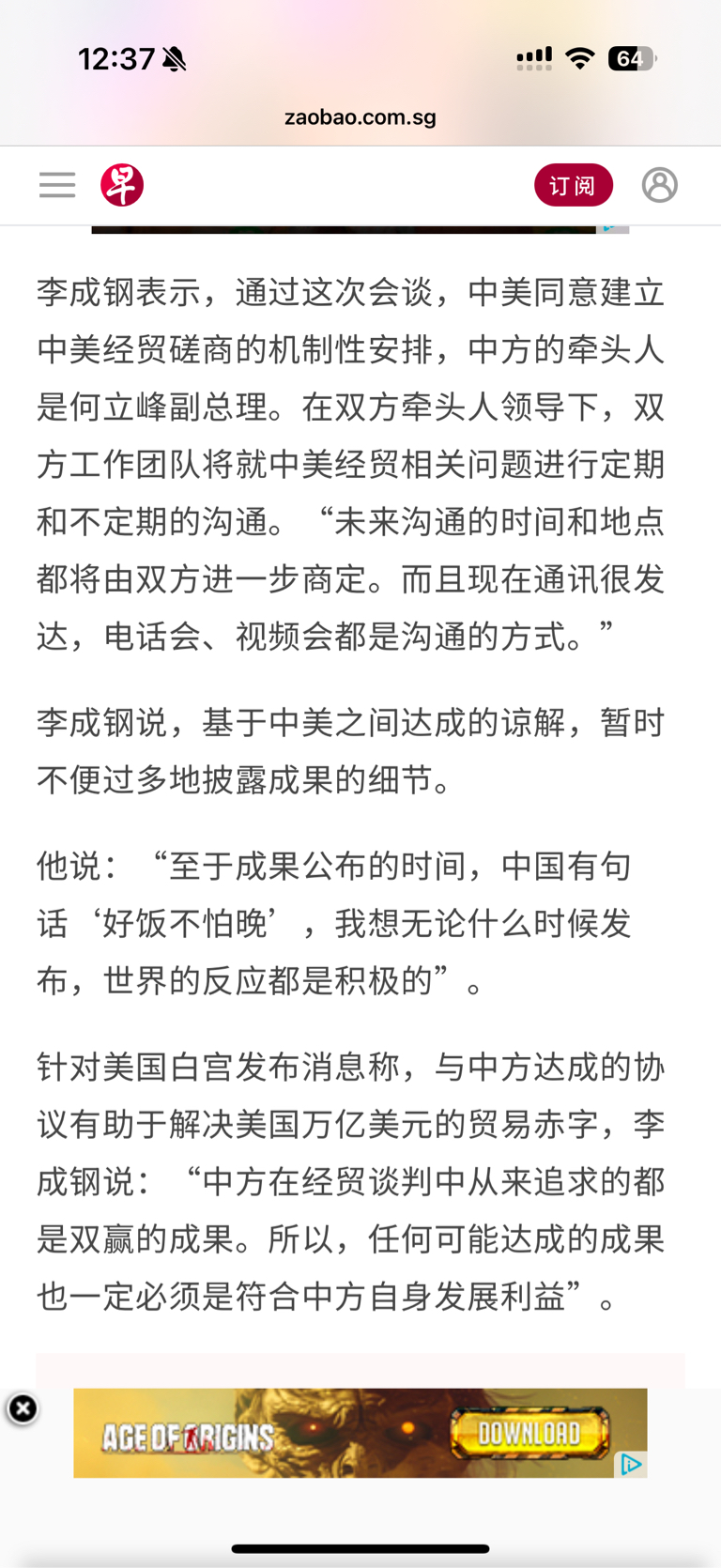 12:37

64

zaobao.com.sg

早

订阅

李成钢表示，通过这次会谈，中美同意建立中美经贸磋商的机制性安排，中方的牵头人是何立峰副总理。在双方牵头人领导下，双方工作团队将就中美经贸相关问题进行定期和不定期的沟通。“未来沟通的时间和地点都将由双方进一步商定。而且现在通讯很发达，电话会、视频会都是沟通的方式。”

李成钢说，基于中美之间达成的谅解，暂时不便过多地披露成果的细节。

他说：“至于成果公布的时间，中国有句话‘好饭不怕晚’，我想无论什么时候发布，世界的反应都是积极的”。

针对美国白宫发布消息称，与中方达成的协议有助于解决美国万亿美元的贸易赤字，李成钢说：“中方在经贸谈判中从来追求的都是双赢的成果。所以，任何可能达成的成果也一定必须是符合中方自身发展利益”。

AGE OF ORIGINS

DOWNLOAD